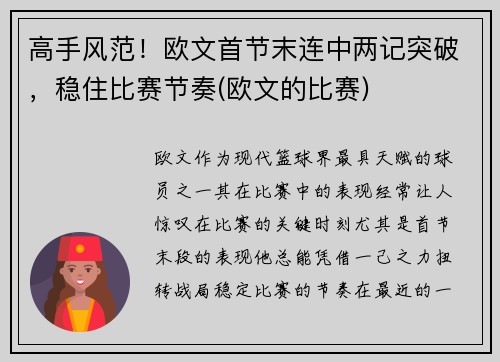 高手风范！欧文首节末连中两记突破，稳住比赛节奏(欧文的比赛)

欧文作为现代篮球界最具天赋的球员之一其在比赛中的表现经常让人惊叹在比赛的关键时刻尤其是首节末段的表现他总能凭借一己之力扭转战局稳定比赛的节奏在最近的一